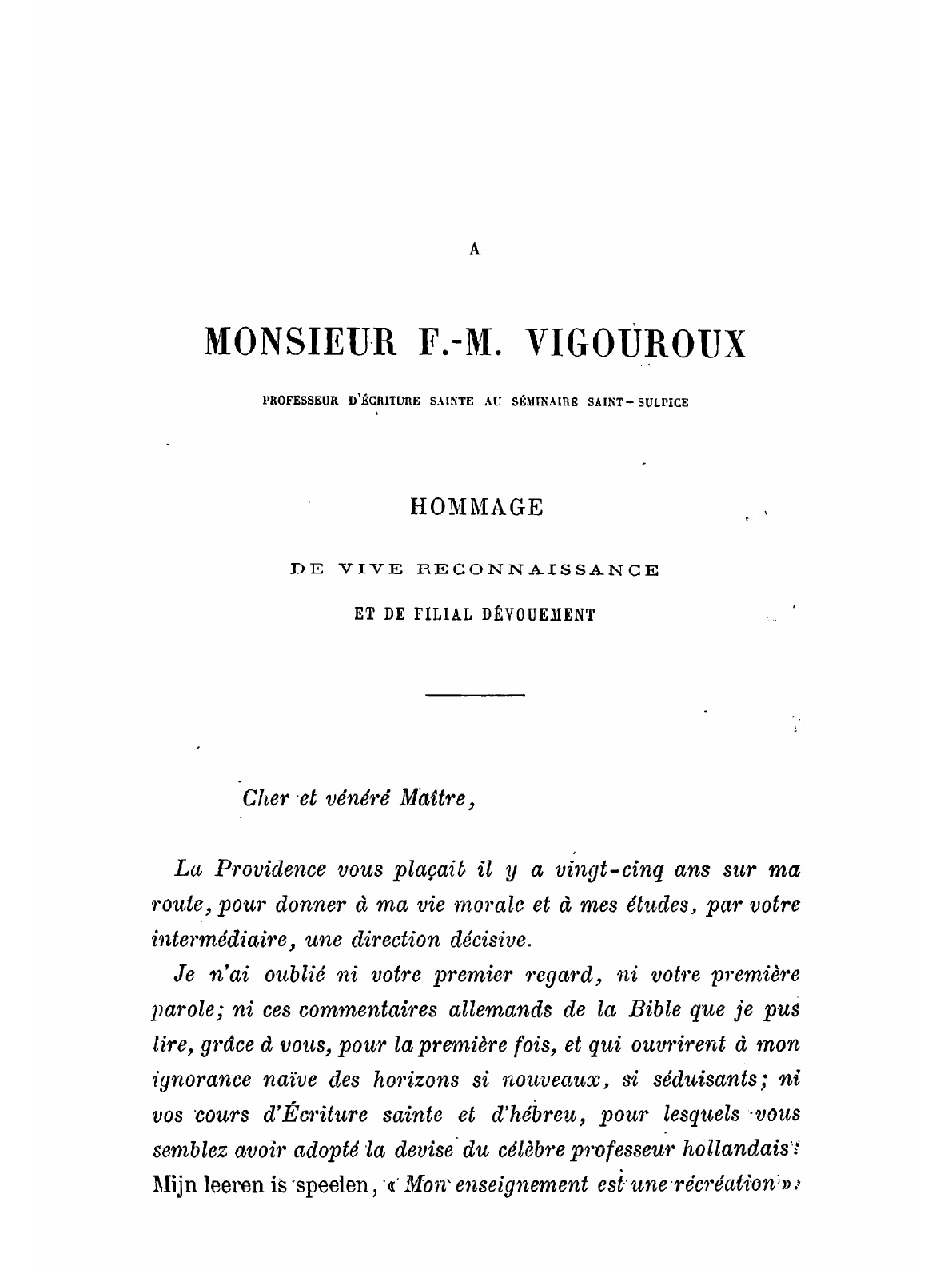 A

MONSIEUR F.-M. VIGOUROUX

PROFESSEUR D'ÉCRITURE SAINTE AU SÉMINAIRE SAINT-SULPICE

HOMMAGE

DE VIVE RECONNAISSANCE

ET DE FILIAL DÉVOUEMENT

Cher et vénéré Maître,

La Providence vous plaçait il y a vingt-cinq ans sur ma route, pour donner à ma vie morale et à mes études, par votre intermédiaire, une direction décisive.

Je n'ai oublié ni votre premier regard, ni votre première parole; ni ces commentaires allemands de la Bible que je pus lire, grâce à vous, pour la première fois, et qui ouvrirent à mon ignorance naïve des horizons si nouveaux, si séduisants; ni vos cours d'Écriture sainte et d'hébreu, pour lesquels vous semblez avoir adopté la devise du célèbre professeur hollandais: Mijn leeren is speelen, « Mon enseignement est une récréation »;